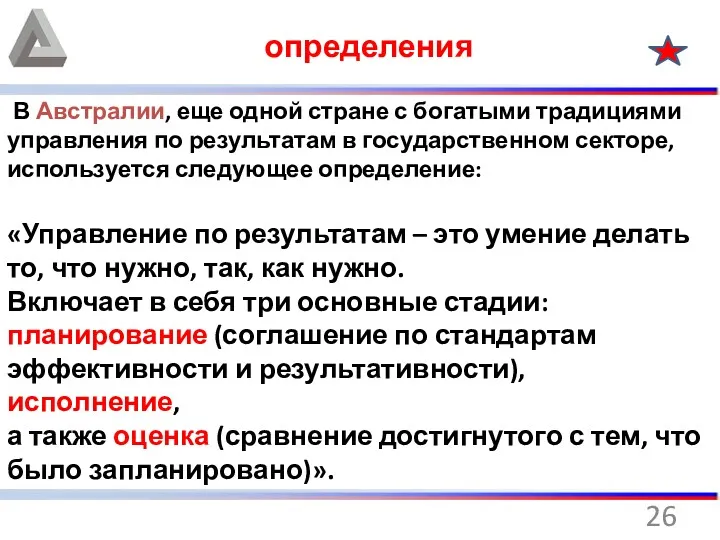 определения

В Австралии, еще одной стране с богатыми традициями управления по результатам в государственном секторе, используется следующее определение:

«Управление по результатам – это умение делать то, что нужно, так, как нужно.
Включает в себя три основные стадии:
планирование (соглашение по стандартам эффективности и результативности),
исполнение,
а также оценка (сравнение достигнутого с тем, что было запланировано)».

26